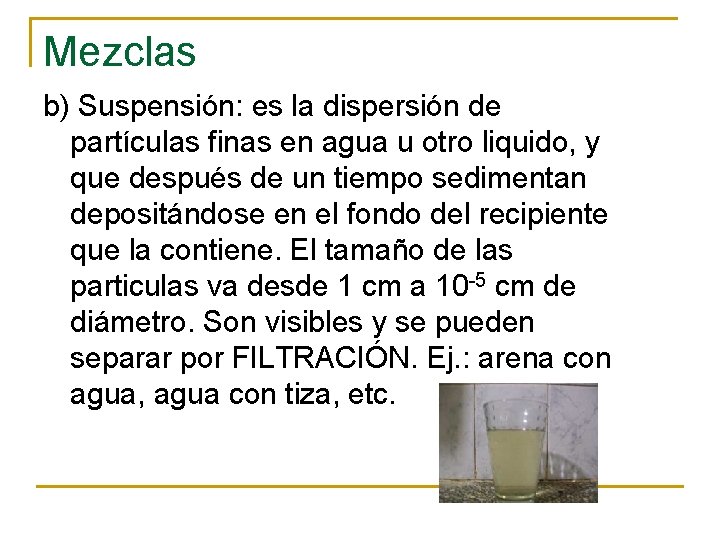 Mezclas

b) Suspensión: es la dispersión de partículas finas en agua u otro liquido, y que después de un tiempo sedimentan depositándose en el fondo del recipiente que la contiene. El tamaño de las particulas va desde 1 cm a $10^{-5}$ cm de diámetro. Son visibles y se pueden separar por FILTRACIÓN. Ej.: arena con agua, agua con tiza, etc.